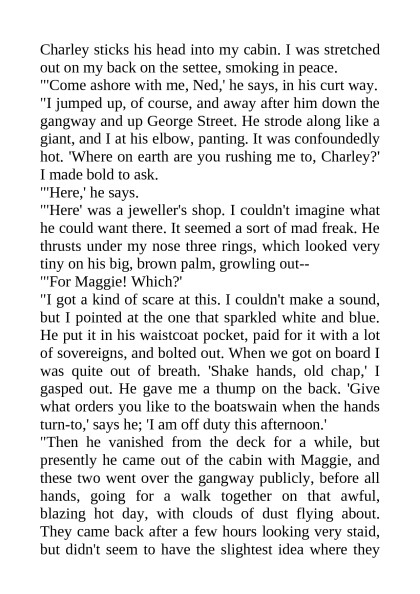 Charley sticks his head into my cabin. I was stretched out on my back on the settee, smoking in peace.

"'Come ashore with me, Ned,' he says, in his curt way.

"I jumped up, of course, and away after him down the gangway and up George Street. He strode along like a giant, and I at his elbow, panting. It was confoundedly hot. 'Where on earth are you rushing me to, Charley?' I made bold to ask.

"'Here,' he says.

"'Here' was a jeweller's shop. I couldn't imagine what he could want there. It seemed a sort of mad freak. He thrusts under my nose three rings, which looked very tiny on his big, brown palm, growling out--

"'For Maggie! Which?'

"I got a kind of scare at this. I couldn't make a sound, but I pointed at the one that sparkled white and blue. He put it in his waistcoat pocket, paid for it with a lot of sovereigns, and bolted out. When we got on board I was quite out of breath. 'Shake hands, old chap,' I gasped out. He gave me a thump on the back. 'Give what orders you like to the boatswain when the hands turn-to,' says he; 'I am off duty this afternoon.'

"Then he vanished from the deck for a while, but presently he came out of the cabin with Maggie, and these two went over the gangway publicly, before all hands, going for a walk together on that awful, blazing hot day, with clouds of dust flying about. They came back after a few hours looking very staid, but didn't seem to have the slightest idea where they